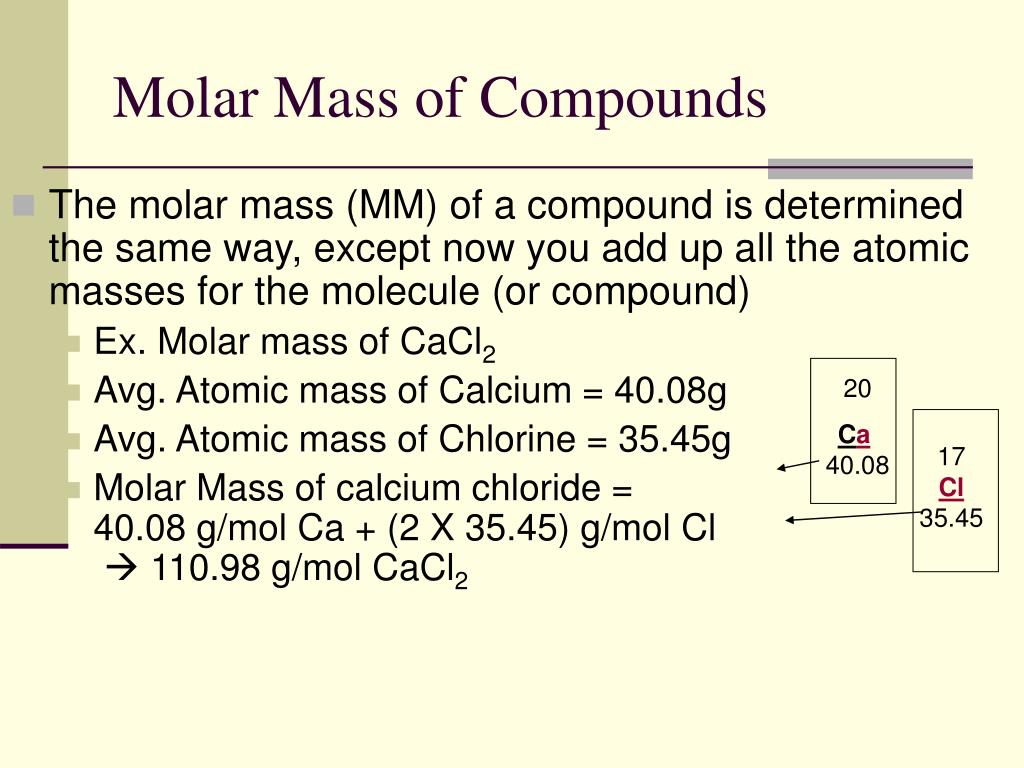 Molar Mass of Compounds

The molar mass (MM) of a compound is determined the same way, except now you add up all the atomic masses for the molecule (or compound)

Ex. Molar mass of $CaCl_2$

Avg. Atomic mass of Calcium = 40.08g

Avg. Atomic mass of Chlorine = 35.45g

Molar Mass of calcium chloride = 40.08 g/mol Ca + (2 X 35.45) g/mol Cl → 110.98 g/mol $CaCl_2$

20
Ca
40.08

17
Cl
35.45